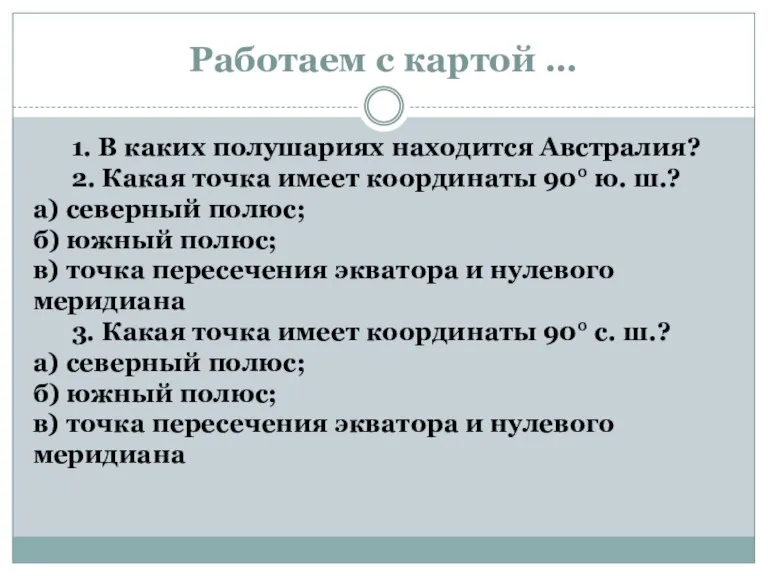 Работаем с картой …

1. В каких полушариях находится Австралия?
2. Какая точка имеет координаты 90° ю. ш.?
а) северный полюс;
б) южный полюс;
в) точка пересечения экватора и нулевого меридиана
3. Какая точка имеет координаты 90° с. ш.?
а) северный полюс;
б) южный полюс;
в) точка пересечения экватора и нулевого меридиана